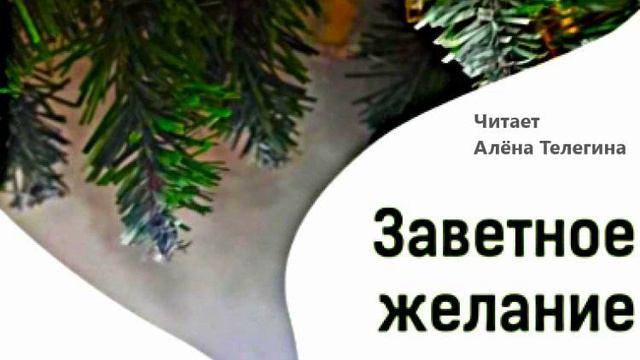 Читает
Алёна Телегина

Заветное
желание